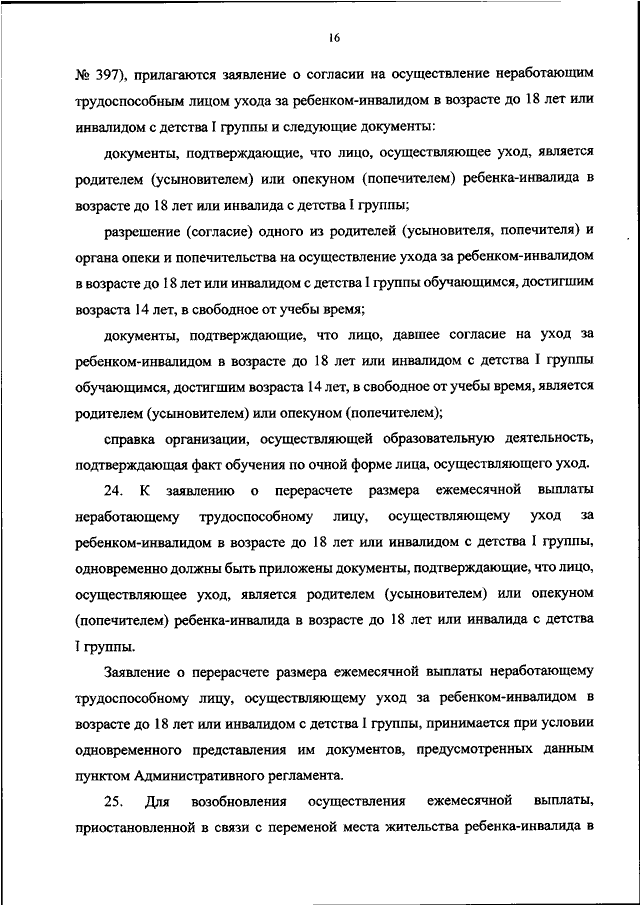 16

№ 397), прилагаются заявление о согласии на осуществление неработающим трудоспособным лицом ухода за ребенком-инвалидом в возрасте до 18 лет или инвалидом с детства I группы и следующие документы:

документы, подтверждающие, что лицо, осуществляющее уход, является родителем (усыновителем) или опекуном (попечителем) ребенка-инвалида в возрасте до 18 лет или инвалида с детства I группы;

разрешение (согласие) одного из родителей (усыновителя, попечителя) и органа опеки и попечительства на осуществление ухода за ребенком-инвалидом в возрасте до 18 лет или инвалидом с детства I группы обучающимся, достигшим возраста 14 лет, в свободное от учебы время;

документы, подтверждающие, что лицо, давшее согласие на уход за ребенком-инвалидом в возрасте до 18 лет или инвалидом с детства I группы обучающимся, достигшим возраста 14 лет, в свободное от учебы время, является родителем (усыновителем) или опекуном (попечителем);

справка организации, осуществляющей образовательную деятельность, подтверждающая факт обучения по очной форме лица, осуществляющего уход.

24. К заявлению о перерасчете размера ежемесячной выплаты неработающему трудоспособному лицу, осуществляющему уход за ребенком-инвалидом в возрасте до 18 лет или инвалидом с детства I группы, одновременно должны быть приложены документы, подтверждающие, что лицо, осуществляющее уход, является родителем (усыновителем) или опекуном (попечителем) ребенка-инвалида в возрасте до 18 лет или инвалида с детства I группы.

Заявление о перерасчете размера ежемесячной выплаты неработающему трудоспособному лицу, осуществляющему уход за ребенком-инвалидом в возрасте до 18 лет или инвалидом с детства I группы, принимается при условии одновременного представления им документов, предусмотренных данным пунктом Административного регламента.

25. Для возобновления осуществления ежемесячной выплаты, приостановленной в связи с переменой места жительства ребенка-инвалида в